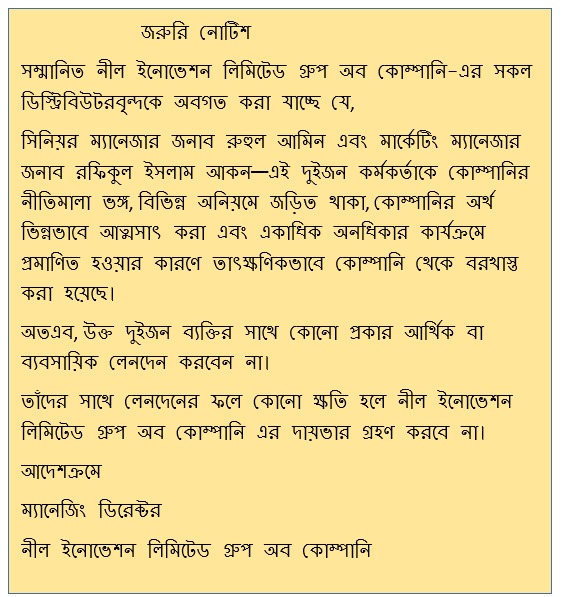 জরুরি নোটিশ

সম্মানিত নীল ইনোভেশন লিমিটেড গ্রুপ অব কোম্পানি–এর সকল ডিস্ট্রিবিউটরবৃন্দকে অবগত করা যাচ্ছে যে,

সিনিয়র ম্যানেজার জনাব রুহুল আমিন এবং মার্কেটিং ম্যানেজার জনাব রফিকুল ইসলাম আকন—এই দুইজন কর্মকর্তাকে কোম্পানির নীতিমালা ভঙ্গ, বিভিন্ন অনিয়মে জড়িত থাকা, কোম্পানির অর্থ ভিন্নভাবে আত্মসাৎ করা এবং একাধিক অনধিকার কার্যক্রমে প্রমাণিত হওয়ার কারণে তাৎক্ষণিকভাবে কোম্পানি থেকে বরখাস্ত করা হয়েছে।

অতএব, উক্ত দুইজন ব্যক্তির সাথে কোনো প্রকার আর্থিক বা ব্যবসায়িক লেনদেন করবেন না।

তাঁদের সাথে লেনদেনের ফলে কোনো ক্ষতি হলে নীল ইনোভেশন লিমিটেড গ্রুপ অব কোম্পানি এর দায়ভার গ্রহণ করবে না।

আদেশক্রমে

ম্যানেজিং ডিরেক্টর

নীল ইনোভেশন লিমিটেড গ্রুপ অব কোম্পানি